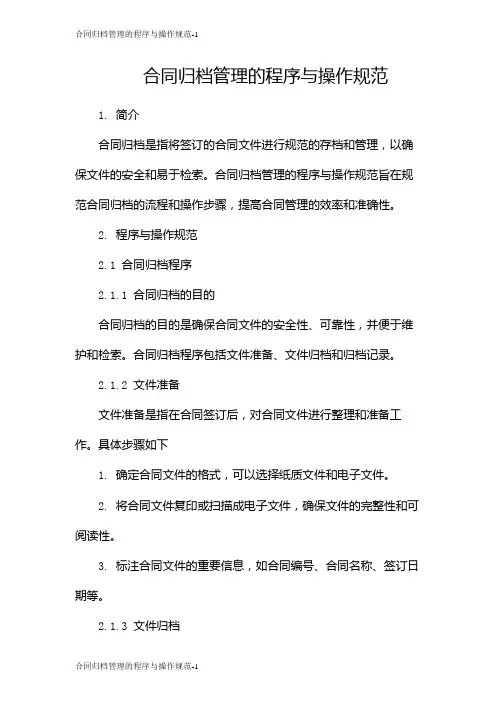 合同归档管理的程序与操作规范-1

合同归档管理的程序与操作规范

1. 简介

合同归档是指将签订的合同文件进行规范的存档和管理，以确保文件的安全和易于检索。合同归档管理的程序与操作规范旨在规范合同归档的流程和操作步骤，提高合同管理的效率和准确性。

2. 程序与操作规范

2.1 合同归档程序

2.1.1 合同归档的目的

合同归档的目的是确保合同文件的安全性、可靠性，并便于维护和检索。合同归档程序包括文件准备、文件归档和归档记录。

2.1.2 文件准备

文件准备是指在合同签订后，对合同文件进行整理和准备工作。具体步骤如下

1. 确定合同文件的格式，可以选择纸质文件和电子文件。

2. 将合同文件复印或扫描成电子文件，确保文件的完整性和可阅读性。

3. 标注合同文件的重要信息，如合同编号、合同名称、签订日期等。

2.1.3 文件归档

合同归档管理的程序与操作规范-1